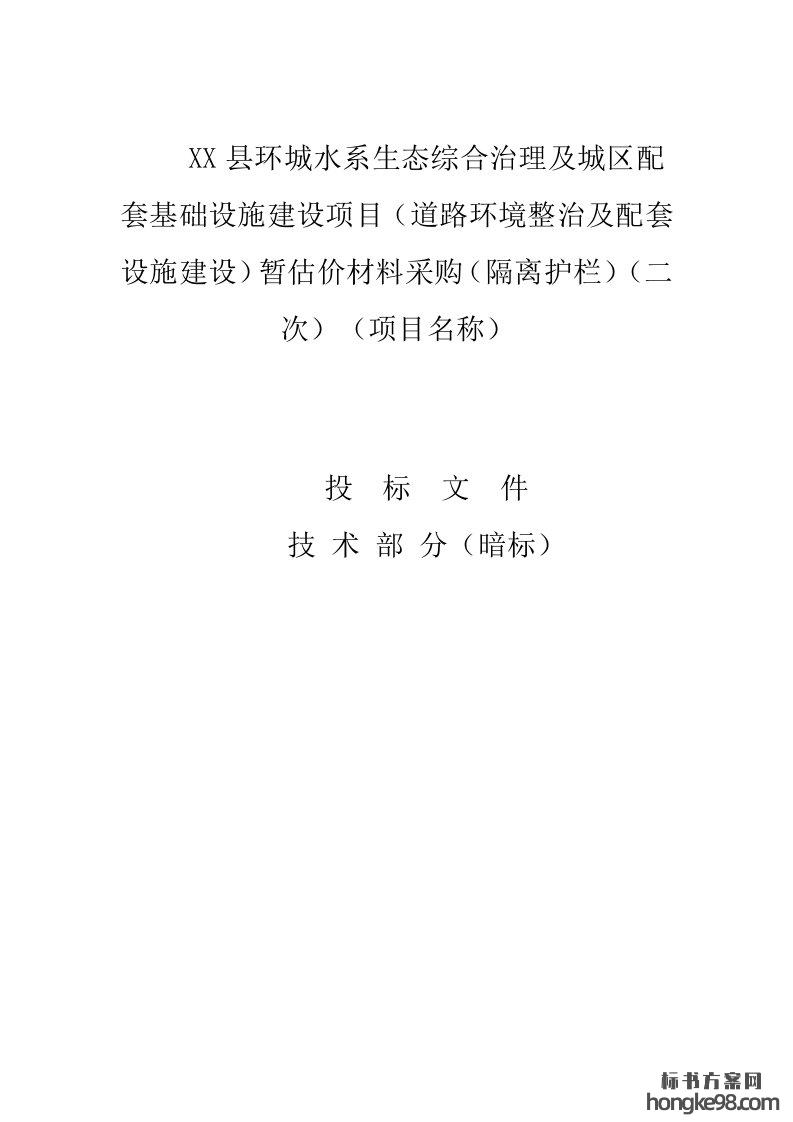 XX县环城水系生态综合治理及城区配套基础设施建设项目（道路环境整治及配套设施建设）暂估价材料采购（隔离护栏）（二次）（项目名称）

投 标 文 件

技 术 部 分（暗标）

标书方案网
hongke98.com